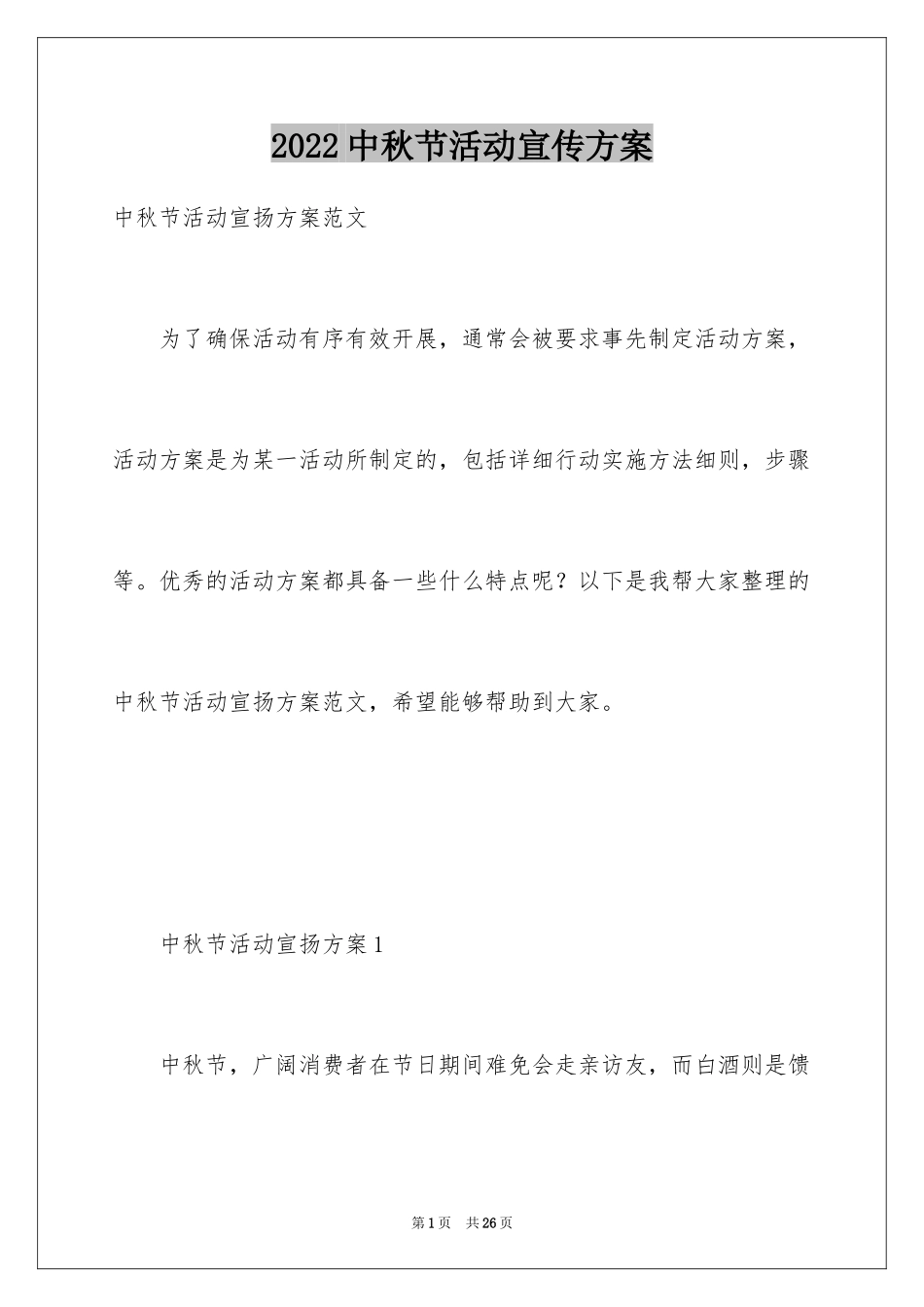 2022中秋节活动宣传方案

中秋节活动宣扬方案范文

为了确保活动有序有效开展，通常会被要求事先制定活动方案，活动方案是为某一活动所制定的，包括详细行动实施方法细则，步骤等。优秀的活动方案都具备一些什么特点呢？以下是我帮大家整理的中秋节活动宣扬方案范文，希望能够帮助到大家。

中秋节活动宣扬方案1

中秋节，广阔消费者在节日期间难免会走亲访友，而白酒则是馈

第1页　共26页